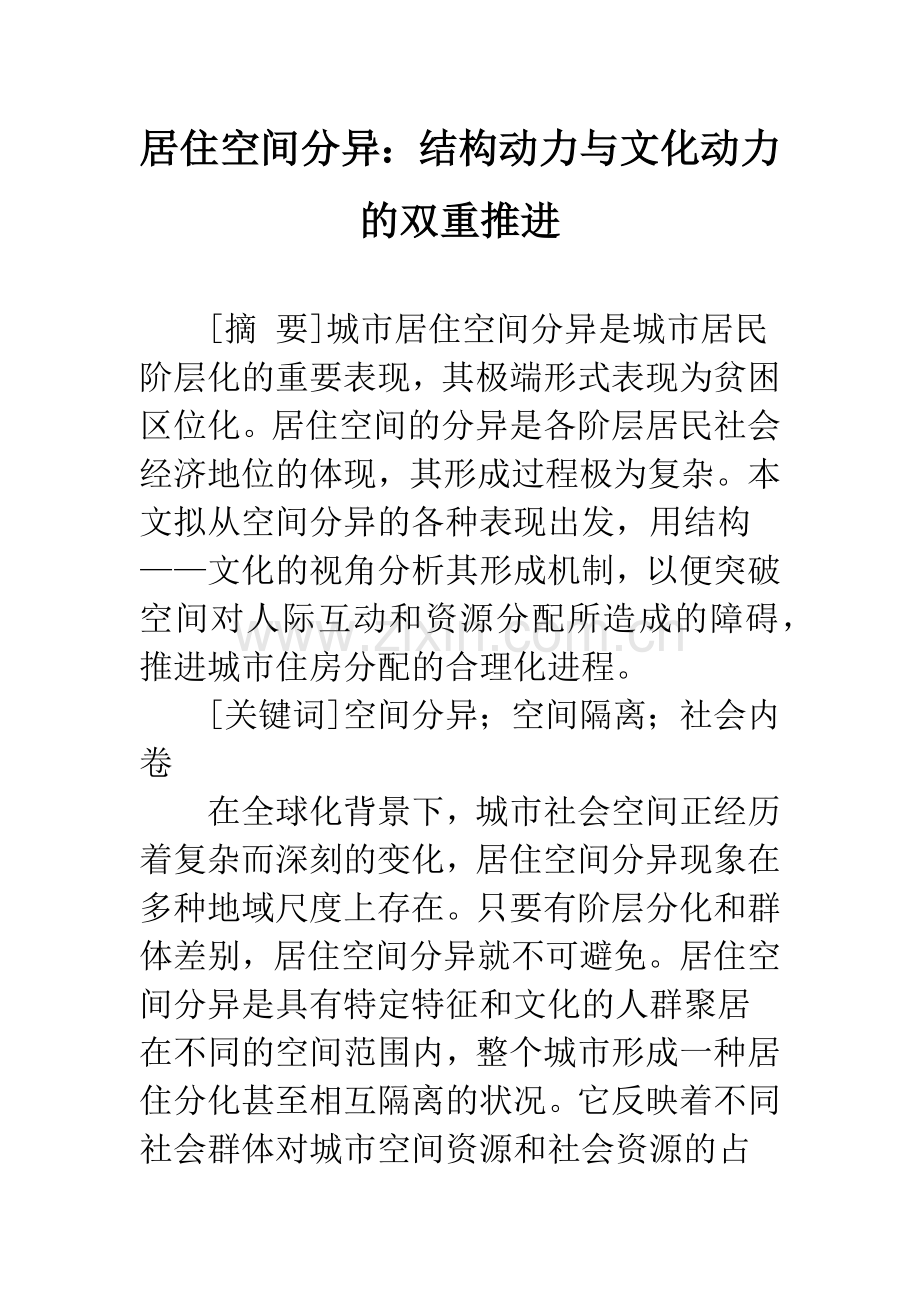 居住空间分异：结构动力与文化动力的双重推进

[摘 要]城市居住空间分异是城市居民阶层化的重要表现，其极端形式表现为贫困区位化。居住空间的分异是各阶层居民社会经济地位的体现，其形成过程极为复杂。本文拟从空间分异的各种表现出发，用结构——文化的视角分析其形成机制，以便突破空间对人际互动和资源分配所造成的障碍，推进城市住房分配的合理化进程。

[关键词]空间分异；空间隔离；社会内卷

在全球化背景下，城市社会空间正经历着复杂而深刻的变化，居住空间分异现象在多种地域尺度上存在。只要有阶层分化和群体差别，居住空间分异就不可避免。居住空间分异是具有特定特征和文化的人群聚居在不同的空间范围内，整个城市形成一种居住分化甚至相互隔离的状况。它反映着不同社会群体对城市空间资源和社会资源的占

www.zixin.com.cn